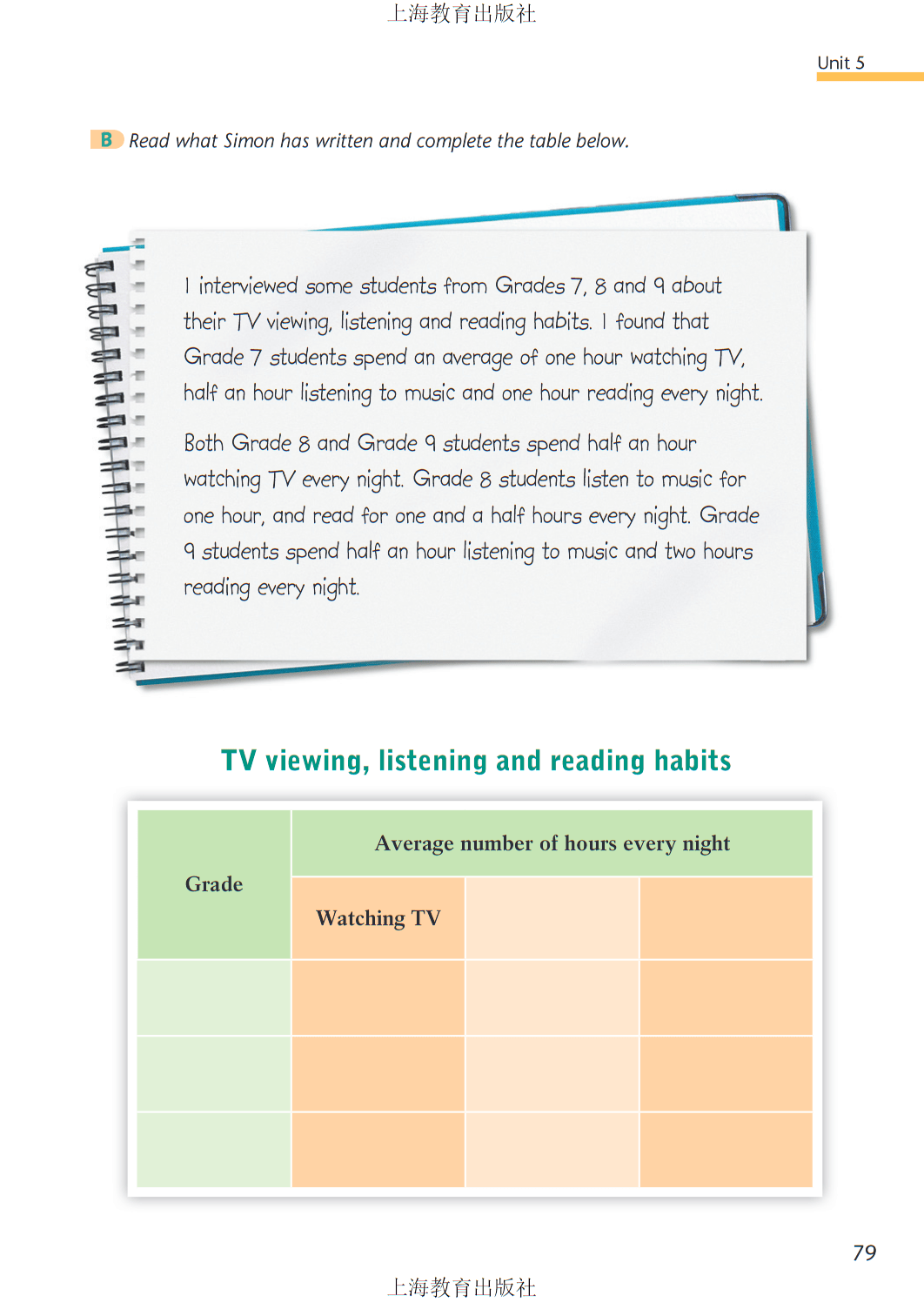 上海教育出版社

Unit 5

B Read what Simon has written and complete the table below.

I interviewed some students from Grades 7, 8 and 9 about their TV viewing, listening and reading habits. I found that Grade 7 students spend an average of one hour watching TV, half an hour listening to music and one hour reading every night.

Both Grade 8 and Grade 9 students spend half an hour watching TV every night. Grade 8 students listen to music for one hour, and read for one and a half hours every night. Grade 9 students spend half an hour listening to music and two hours reading every night.

TV viewing, listening and reading habits

| Grade | Average number of hours every night | | |
|---|---|---|---|
| | Watching TV | | |
| | | | |
| | | | |
| | | | |

79

上海教育出版社